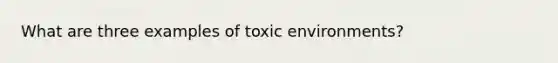 What are three examples of toxic environments?